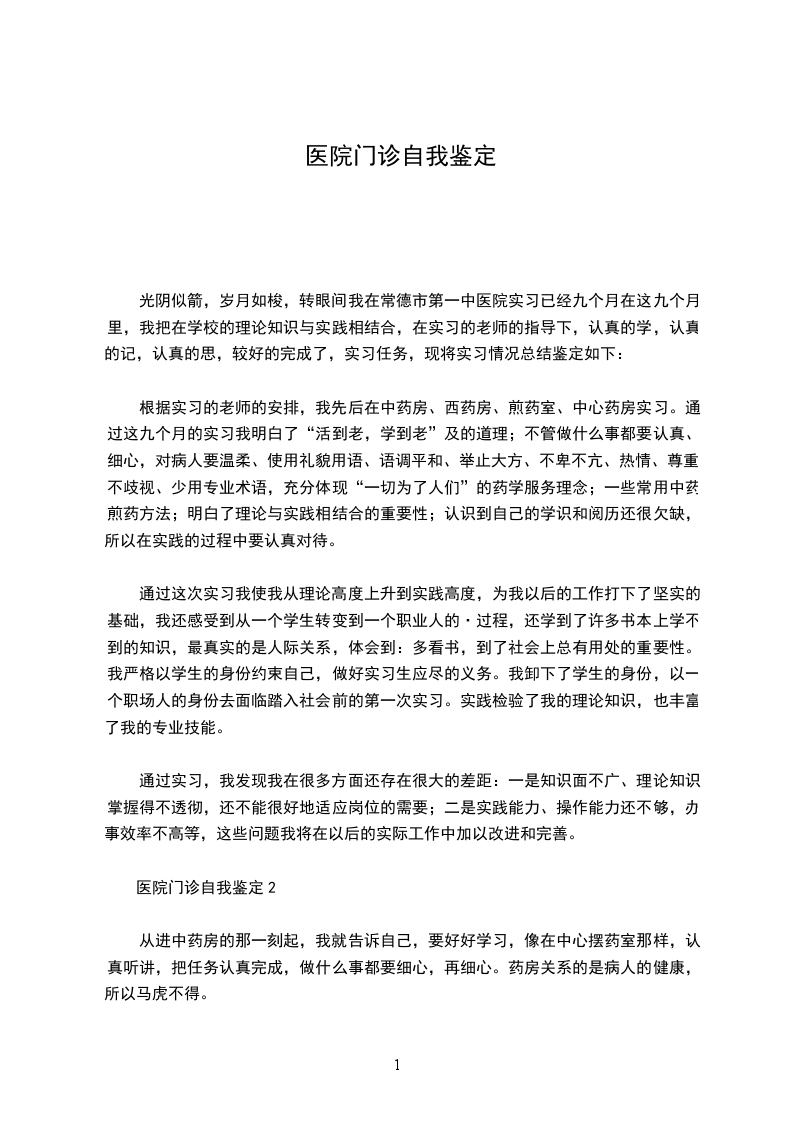 医院门诊自我鉴定

光阴似箭，岁月如梭，转眼间我在常德市第一中医院实习已经九个月在这九个月里，我把在学校的理论知识与实践相结合，在实习的老师的指导下，认真的学，认真的记，认真的思，较好的完成了，实习任务，现将实习情况总结鉴定如下：

根据实习的老师的安排，我先后在中药房、西药房、煎药室、中心药房实习。通过这九个月的实习我明白了“活到老，学到老”及的道理；不管做什么事都要认真、细心，对病人要温柔、使用礼貌用语、语调平和、举止大方、不卑不亢、热情、尊重不歧视、少用专业术语，充分体现“一切为了人们”的药学服务理念；一些常用中药煎药方法；明白了理论与实践相结合的重要性；认识到自己的学识和阅历还很欠缺，所以在实践的过程中要认真对待。

通过这次实习我使我从理论高度上升到实践高度，为我以后的工作打下了坚实的基础，我还感受到从一个学生转变到一个职业人的·过程，还学到了许多书本上学不到的知识，最真实的是人际关系，体会到：多看书，到了社会上总有用处的重要性。我严格以学生的身份约束自己，做好实习生应尽的义务。我卸下了学生的身份，以一个职场人的身份去面临踏入社会前的第一次实习。实践检验了我的理论知识，也丰富了我的专业技能。

通过实习，我发现我在很多方面还存在很大的差距：一是知识面不广、理论知识掌握得不透彻，还不能很好地适应岗位的需要；二是实践能力、操作能力还不够，办事效率不高等，这些问题我将在以后的实际工作中加以改进和完善。

医院门诊自我鉴定 2

从进中药房的那一刻起，我就告诉自己，要好好学习，像在中心摆药室那样，认真听讲，把任务认真完成，做什么事都要细心，再细心。药房关系的是病人的健康，所以马虎不得。

1